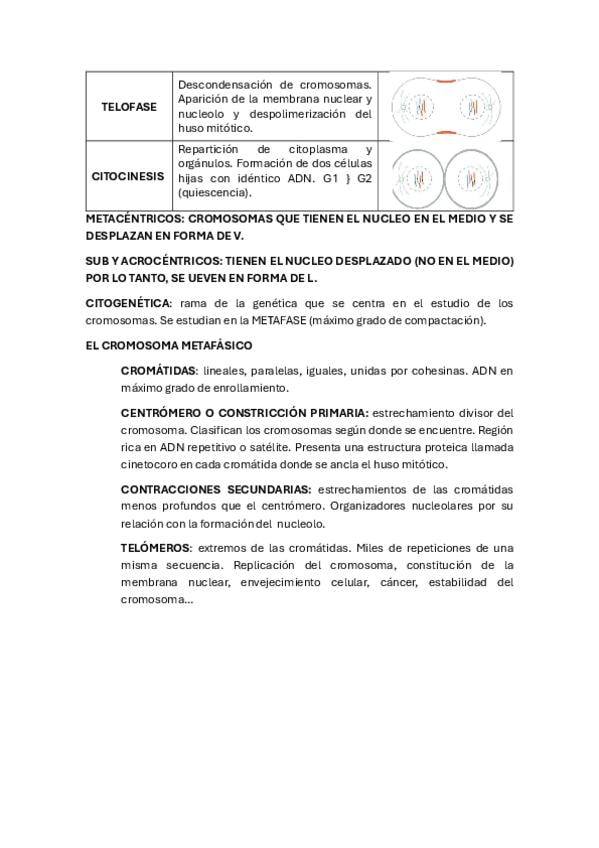 | TELOFASE | Descondensación de cromosomas. Aparición de la membrana nuclear y nucleolo y despolimerización del huso mitótico. | |
|---|---|---|
| CITOCINESIS | Repartición de citoplasma y orgánulos. Formación de dos células hijas con idéntico ADN. G1 } G2 (quiescencia). | |

METACÉNTRICOS: CROMOSOMAS QUE TIENEN EL NUCLEO EN EL MEDIO Y SE DESPLAZAN EN FORMA DE V.

SUB Y ACROCÉNTRICOS: TIENEN EL NUCLEO DESPLAZADO (NO EN EL MEDIO) POR LO TANTO, SE UEVEN EN FORMA DE L.

CITOGENÉTICA: rama de la genética que se centra en el estudio de los cromosomas. Se estudian en la METAFASE (máximo grado de compactación).

EL CROMOSOMA METAFÁSICO

CROMÁTIDAS: lineales, paralelas, iguales, unidas por cohesinas. ADN en máximo grado de enrollamiento.

CENTRÓMERO O CONSTRICCIÓN PRIMARIA: estrechamiento divisor del cromosoma. Clasifican los cromosomas según donde se encuentre. Región rica en ADN repetitivo o satélite. Presenta una estructura proteica llamada cinetocoro en cada cromátida donde se ancla el huso mitótico.

CONTRACCIONES SECUNDARIAS: estrechamientos de las cromátidas menos profundos que el centrómero. Organizadores nucleolares por su relación con la formación del nucleolo.

TELÓMEROS: extremos de las cromátidas. Miles de repeticiones de una misma secuencia. Replicación del cromosoma, constitución de la membrana nuclear, envejecimiento celular, cáncer, estabilidad del cromosoma...